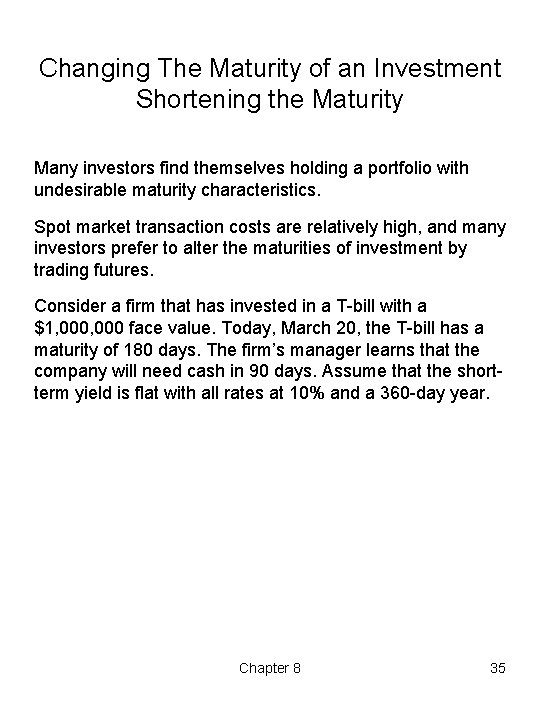 Changing The Maturity of an Investment
Shortening the Maturity

Many investors find themselves holding a portfolio with undesirable maturity characteristics.

Spot market transaction costs are relatively high, and many investors prefer to alter the maturities of investment by trading futures.

Consider a firm that has invested in a T-bill with a $1,000,000 face value. Today, March 20, the T-bill has a maturity of 180 days. The firm's manager learns that the company will need cash in 90 days. Assume that the short-term yield is flat with all rates at 10% and a 360-day year.

Chapter 8

35